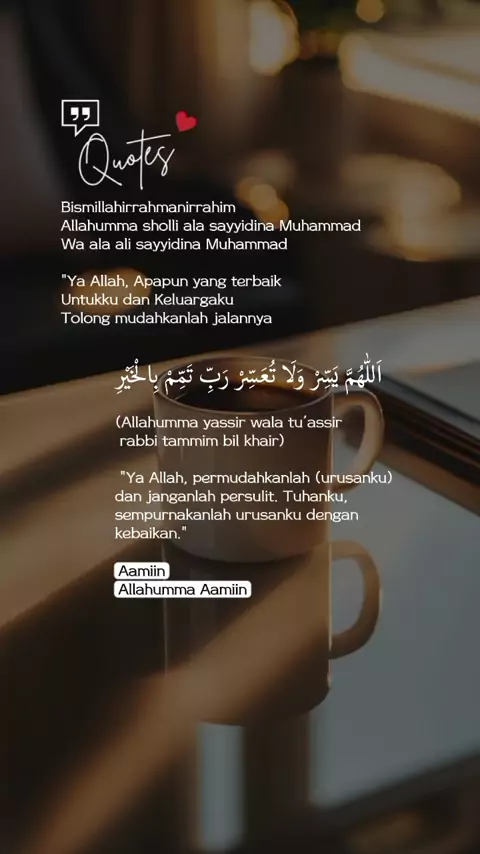 Quotes

Bismillahirrahmanirrahim
Allahumma sholli ala sayyidina Muhammad
Wa ala ali sayyidina Muhammad

"Ya Allah, Apapun yang terbaik
Untukku dan Keluargaku
Tolong mudahkanlah jalannya

اَللّٰهُمَّ يَسِّرْ وَلَا تُعَسِّرْ رَبِّ تَمِّمْ بِالْخَيْرِ

(Allahumma yassir wala tu'assir
rabbi tammim bil khair)

"Ya Allah, permudahkanlah (urusanku) dan janganlah persulit. Tuhanku, sempurnakanlah urusanku dengan kebaikan."

Aamiin
Allahumma Aamiin